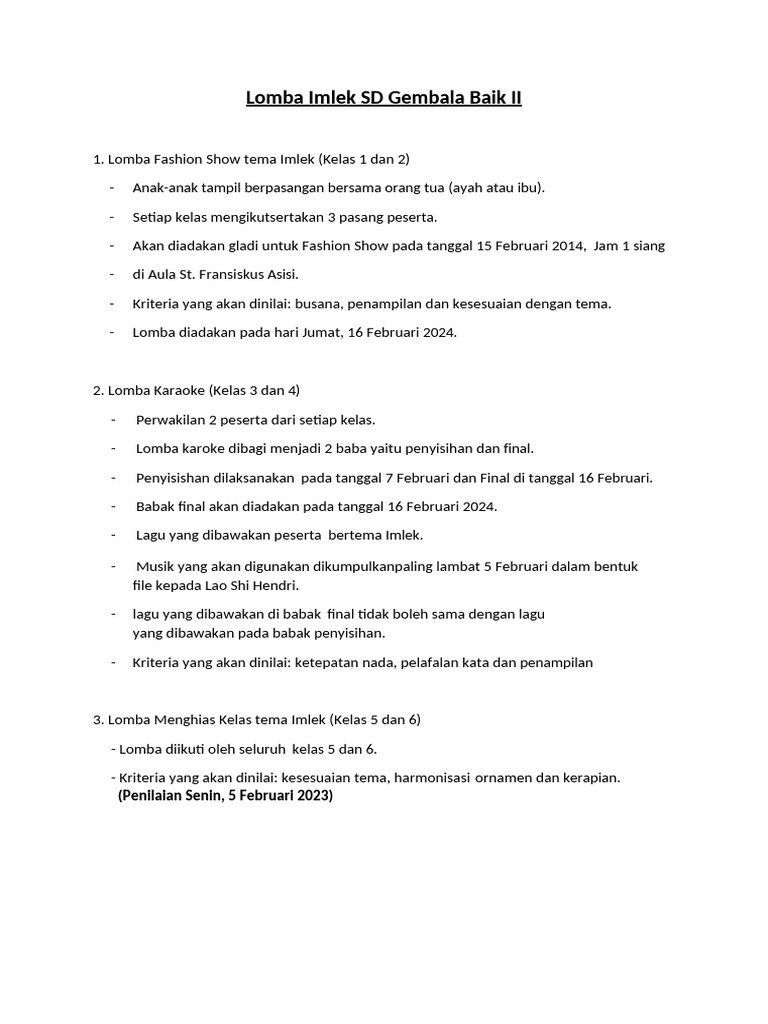 Lomba Imlek SD Gembala Baik II

1. Lomba Fashion Show tema Imlek (Kelas 1 dan 2)

- Anak-anak tampil berpasangan bersama orang tua (ayah atau ibu).
- Setiap kelas mengikutsertakan 3 pasang peserta.
- Akan diadakan gladi untuk Fashion Show pada tanggal 15 Februari 2014, Jam 1 siang
- di Aula St. Fransiskus Asisi.
- Kriteria yang akan dinilai: busana, penampilan dan kesesuaian dengan tema.
- Lomba diadakan pada hari Jumat, 16 Februari 2024.

2. Lomba Karaoke (Kelas 3 dan 4)

- Perwakilan 2 peserta dari setiap kelas.
- Lomba karoke dibagi menjadi 2 baba yaitu penyisihan dan final.
- Penyisishan dilaksanakan pada tanggal 7 Februari dan Final di tanggal 16 Februari.
- Babak final akan diadakan pada tanggal 16 Februari 2024.
- Lagu yang dibawakan peserta bertema Imlek.
- Musik yang akan digunakan dikumpulkanpaling lambat 5 Februari dalam bentuk file kepada Lao Shi Hendri.
- lagu yang dibawakan di babak final tidak boleh sama dengan lagu yang dibawakan pada babak penyisihan.
- Kriteria yang akan dinilai: ketepatan nada, pelafalan kata dan penampilan

3. Lomba Menghias Kelas tema Imlek (Kelas 5 dan 6)

- Lomba diikuti oleh seluruh kelas 5 dan 6.
- Kriteria yang akan dinilai: kesesuaian tema, harmonisasi ornamen dan kerapian.
(Penilaian Senin, 5 Februari 2023)